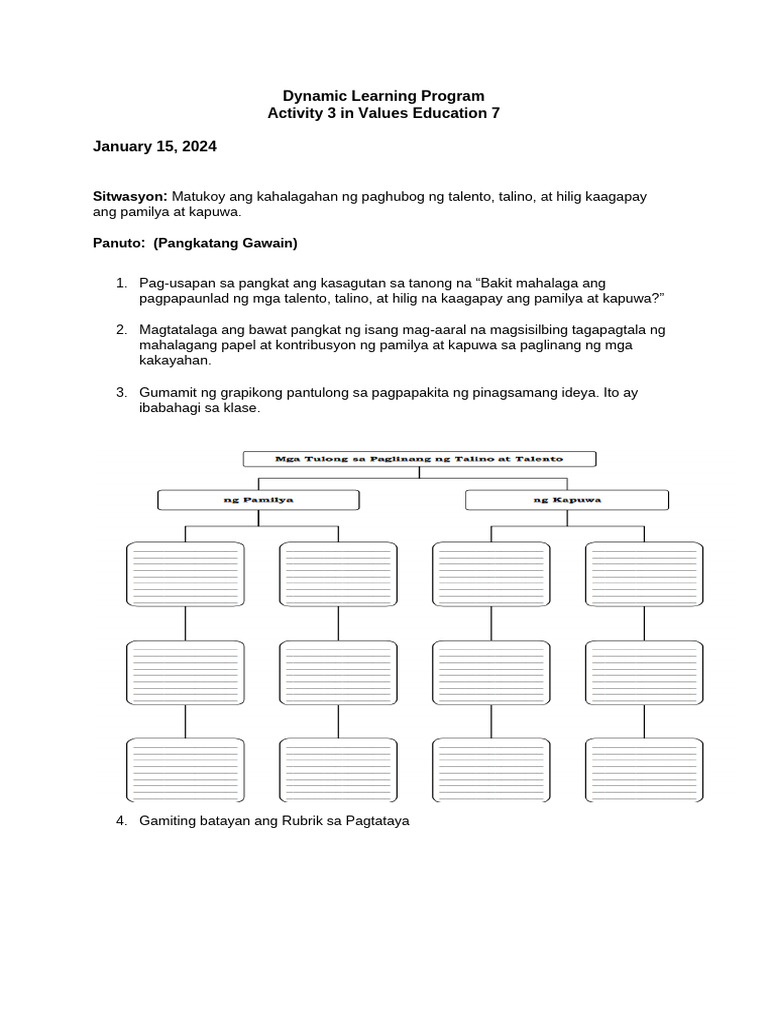 Dynamic Learning Program
Activity 3 in Values Education 7

January 15, 2024

Sitwasyon: Matukoy ang kahalagahan ng paghubog ng talento, talino, at hilig kaagapay ang pamilya at kapuwa.

Panuto: (Pangkatang Gawain)

1. Pag-usapan sa pangkat ang kasagutan sa tanong na “Bakit mahalaga ang pagpapaunlad ng mga talento, talino, at hilig na kaagapay ang pamilya at kapuwa?”

2. Magtatalaga ang bawat pangkat ng isang mag-aaral na magsisilbing tagapagtala ng mahalagang papel at kontribusyon ng pamilya at kapuwa sa paglinang ng mga kakayahan.

3. Gumamit ng grapikong pantulong sa pagpapakita ng pinagsamang ideya. Ito ay ibabahagi sa klase.

Mga Tulong sa Paglinang ng Talino at Talento

ng Pamilya

ng Kapuwa

4. Gamiting batayan ang Rubrik sa Pagtataya